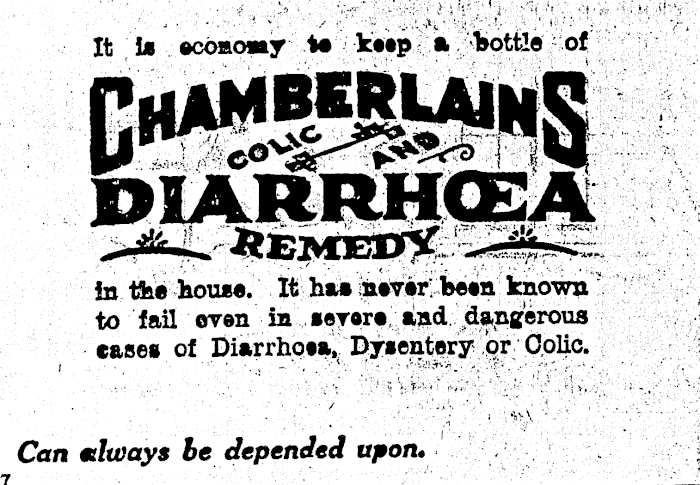 It is economy to keep a bottle of

CHAMBERLAINS

COLIC AND

DIARRHŒA

REMEDY

in the house. It has never been known to fail even in severe and dangerous cases of Diarrhoea, Dysentery or Colic.

Can always be depended upon.

7